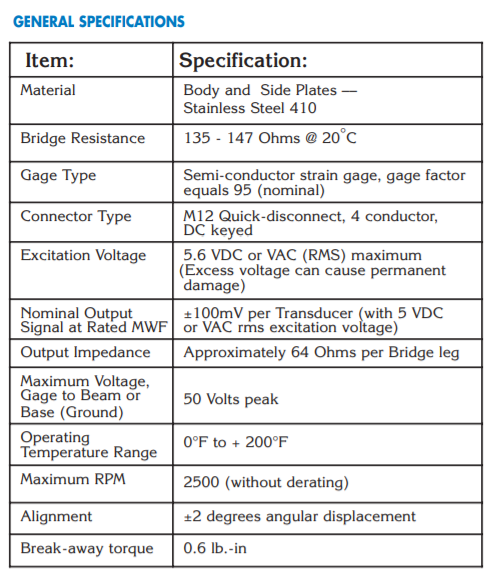 GENERAL SPECIFICATIONS

| Item: | Specification: |
|---|---|
| Material | Body and Side Plates — Stainless Steel 410 |
| Bridge Resistance | 135 - 147 Ohms @ 20°C |
| Gage Type | Semi-conductor strain gage, gage factor equals 95 (nominal) |
| Connector Type | M12 Quick-disconnect, 4 conductor, DC keyed |
| Excitation Voltage | 5.6 VDC or VAC (RMS) maximum (Excess voltage can cause permanent damage) |
| Nominal Output Signal at Rated MWF | ±100mV per Transducer (with 5 VDC or VAC rms excitation voltage) |
| Output Impedance | Approximately 64 Ohms per Bridge leg |
| Maximum Voltage, Gage to Beam or Base (Ground) | 50 Volts peak |
| Operating Temperature Range | 0°F to + 200°F |
| Maximum RPM | 2500 (without derating) |
| Alignment | ±2 degrees angular displacement |
| Break-away torque | 0.6 lb.-in |